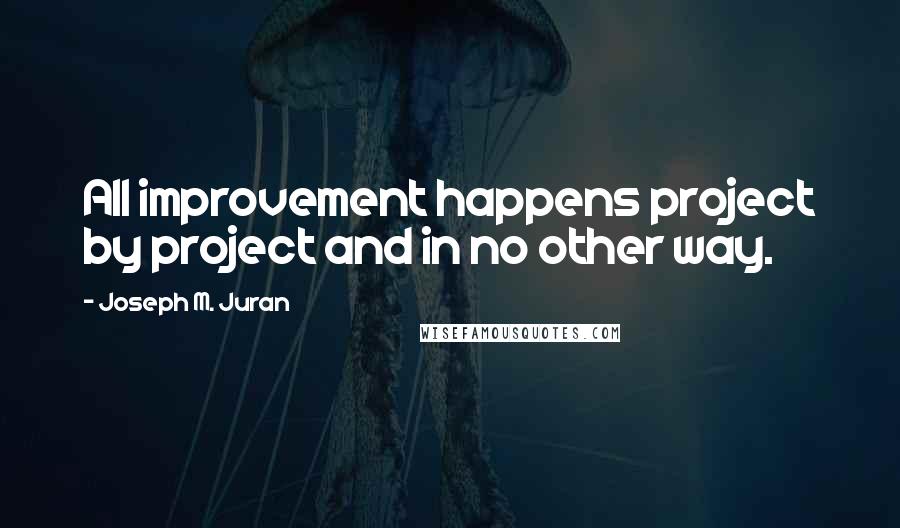 All improvement happens project by project and in no other way.

- Joseph M. Juran

WISEFAMOUSQUOTES.COM